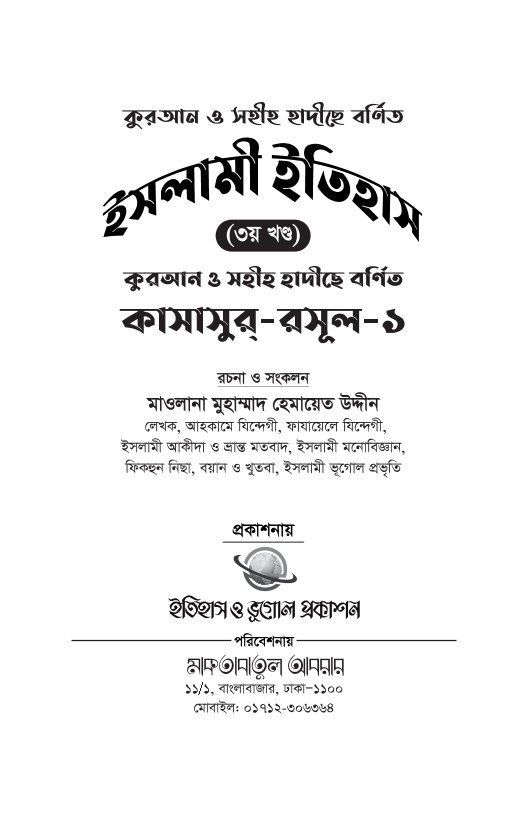 কুরআন ও সহীহ হাদীছে বর্ণিত

ইসলামী ইতিহাস

(৩য় খণ্ড)

কুরআন ও সহীহ হাদীছে বর্ণিত

কাসাসুর্-রসূল-১

রচনা ও সংকলন

মাওলানা মুহাম্মাদ হেমায়েত উদ্দীন

লেখক, আহকামে যিন্দেগী, ফাযায়েলে যিন্দেগী, ইসলামী আকীদা ও ভ্রান্ত মতবাদ, ইসলামী মনোবিজ্ঞান, ফিকহুন নিছা, বয়ান ও খুতবা, ইসলামী ভূগোল প্রভৃতি

প্রকাশনায়

ইতিহাস ও ভূগোল প্রকাশন

পরিবেশনায়

মাকতাবাতুল আবরার

১১/১, বাংলাবাজার, ঢাকা-১১০০

মোবাইল: ০১৭১২-৩০৬৩৬৪